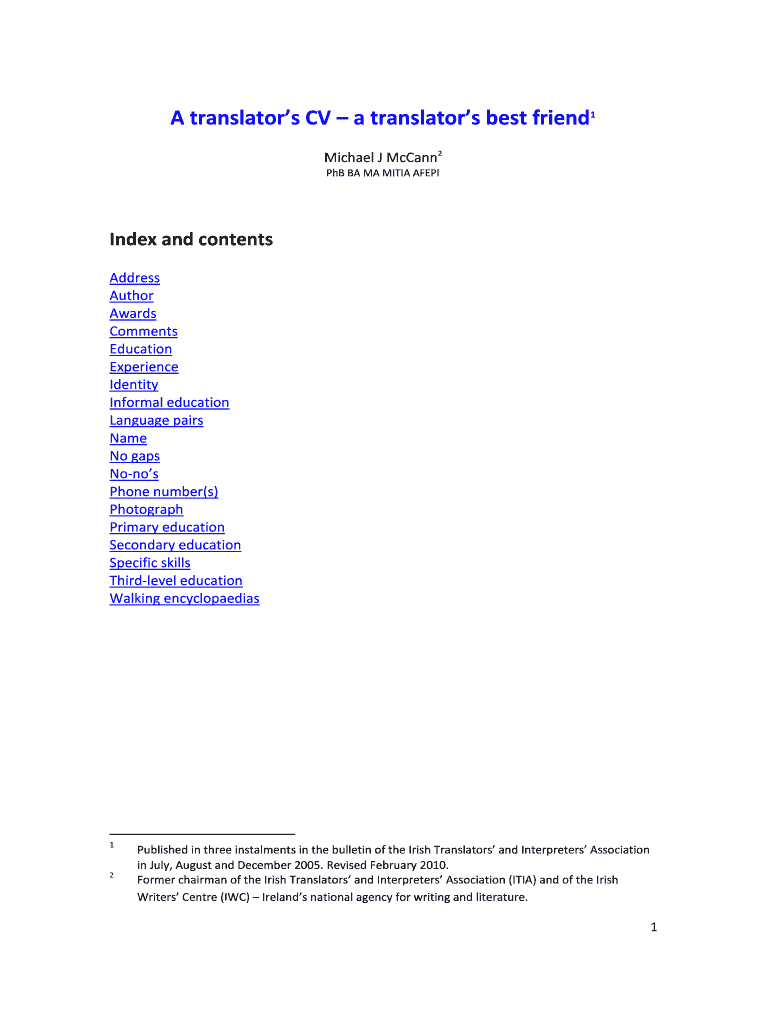 A translator's CV – a translator's best friend$^1$

Michael J McCann$^2$
PhB BA MA MITIA AFEPI

Index and contents

Address
Author
Awards
Comments
Education
Experience
Identity
Informal education
Language pairs
Name
No gaps
No-no's
Phone number(s)
Photograph
Primary education
Secondary education
Specific skills
Third-level education
Walking encyclopaedias

$^1$ Published in three instalments in the bulletin of the Irish Translators' and Interpreters' Association in July, August and December 2005. Revised February 2010.
$^2$ Former chairman of the Irish Translators' and Interpreters' Association (ITIA) and of the Irish Writers' Centre (IWC) – Ireland's national agency for writing and literature.

1